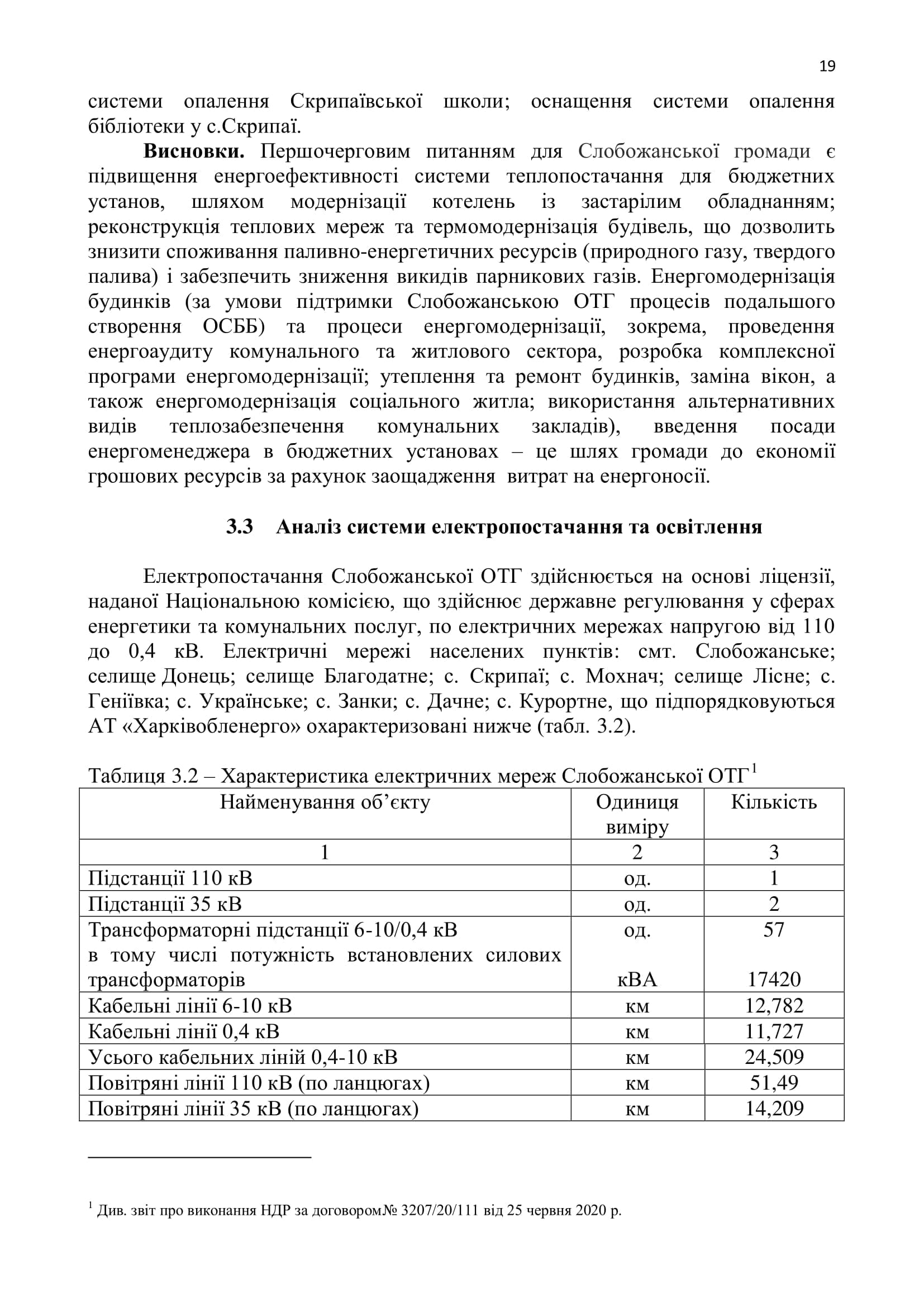 19

системи опалення Скрипаївської школи; оснащення системи опалення бібліотеки у с.Скрипаї.

**Висновки.** Першочерговим питанням для Слобожанської громади є підвищення енергоефективності системи теплопостачання для бюджетних установ, шляхом модернізації котелень із застарілим обладнанням; реконструкція теплових мереж та термомодернізація будівель, що дозволить знизити споживання паливно-енергетичних ресурсів (природного газу, твердого палива) і забезпечить зниження викидів парникових газів. Енергомодернізація будинків (за умови підтримки Слобожанською ОТГ процесів подальшого створення ОСББ) та процеси енергомодернізації, зокрема, проведення енергоаудиту комунального та житлового сектора, розробка комплексної програми енергомодернізації; утеплення та ремонт будинків, заміна вікон, а також енергомодернізація соціального житла; використання альтернативних видів теплозабезпечення комунальних закладів), введення посади енергоменеджера в бюджетних установах – це шлях громади до економії грошових ресурсів за рахунок заощадження витрат на енергоносії.

**3.3 Аналіз системи електропостачання та освітлення**

Електропостачання Слобожанської ОТГ здійснюється на основі ліцензії, наданої Національною комісією, що здійснює державне регулювання у сферах енергетики та комунальних послуг, по електричних мережах напругою від 110 до 0,4 кВ. Електричні мережі населених пунктів: смт. Слобожанське; селище Донець; селище Благодатне; с. Скрипаї; с. Мохнач; селище Лісне; с. Геніївка; с. Українське; с. Занки; с. Дачне; с. Курортне, що підпорядковуються АТ «Харківобленерго» охарактеризовані нижче (табл. 3.2).

Таблиця 3.2 – Характеристика електричних мереж Слобожанської ОТГ$^1$

| Найменування об'єкту | Одиниця виміру | Кількість |
|---|---|---|
| 1 | 2 | 3 |
| Підстанції 110 кВ | од. | 1 |
| Підстанції 35 кВ | од. | 2 |
| Трансформаторні підстанції 6-10/0,4 кВ в тому числі потужність встановлених силових трансформаторів | од. кВА | 57 17420 |
| Кабельні лінії 6-10 кВ | км | 12,782 |
| Кабельні лінії 0,4 кВ | км | 11,727 |
| Усього кабельних ліній 0,4-10 кВ | км | 24,509 |
| Повітряні лінії 110 кВ (по ланцюгах) | км | 51,49 |
| Повітряні лінії 35 кВ (по ланцюгах) | км | 14,209 |

$^1$ Див. звіт про виконання НДР за договором№ 3207/20/111 від 25 червня 2020 р.